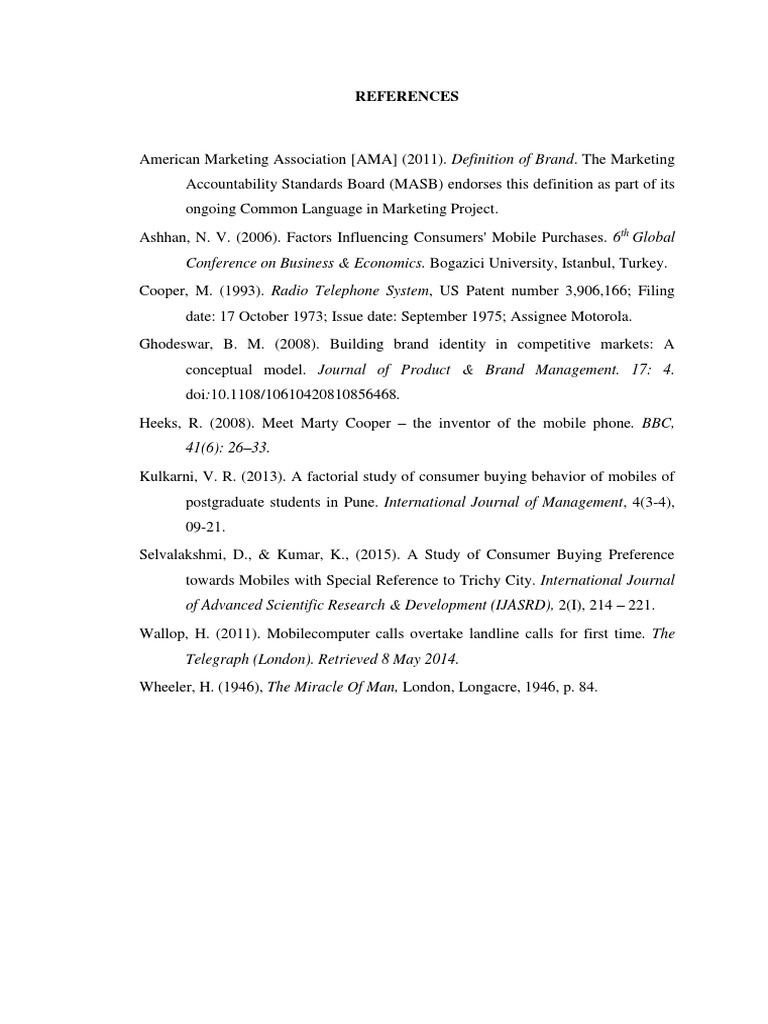 REFERENCES

American Marketing Association [AMA] (2011). Definition of Brand. The Marketing Accountability Standards Board (MASB) endorses this definition as part of its ongoing Common Language in Marketing Project.

Ashhan, N. V. (2006). Factors Influencing Consumers' Mobile Purchases. $6^{th}$ Global Conference on Business & Economics. Bogazici University, Istanbul, Turkey.

Cooper, M. (1993). Radio Telephone System, US Patent number 3,906,166; Filing date: 17 October 1973; Issue date: September 1975; Assignee Motorola.

Ghodeswar, B. M. (2008). Building brand identity in competitive markets: A conceptual model. Journal of Product & Brand Management. 17: 4. doi:10.1108/10610420810856468.

Heeks, R. (2008). Meet Marty Cooper – the inventor of the mobile phone. BBC, 41(6): 26–33.

Kulkarni, V. R. (2013). A factorial study of consumer buying behavior of mobiles of postgraduate students in Pune. International Journal of Management, 4(3-4), 09-21.

Selvalakshmi, D., & Kumar, K., (2015). A Study of Consumer Buying Preference towards Mobiles with Special Reference to Trichy City. International Journal of Advanced Scientific Research & Development (IJASRD), 2(I), 214 – 221.

Wallop, H. (2011). Mobilecomputer calls overtake landline calls for first time. The Telegraph (London). Retrieved 8 May 2014.

Wheeler, H. (1946), The Miracle Of Man, London, Longacre, 1946, p. 84.